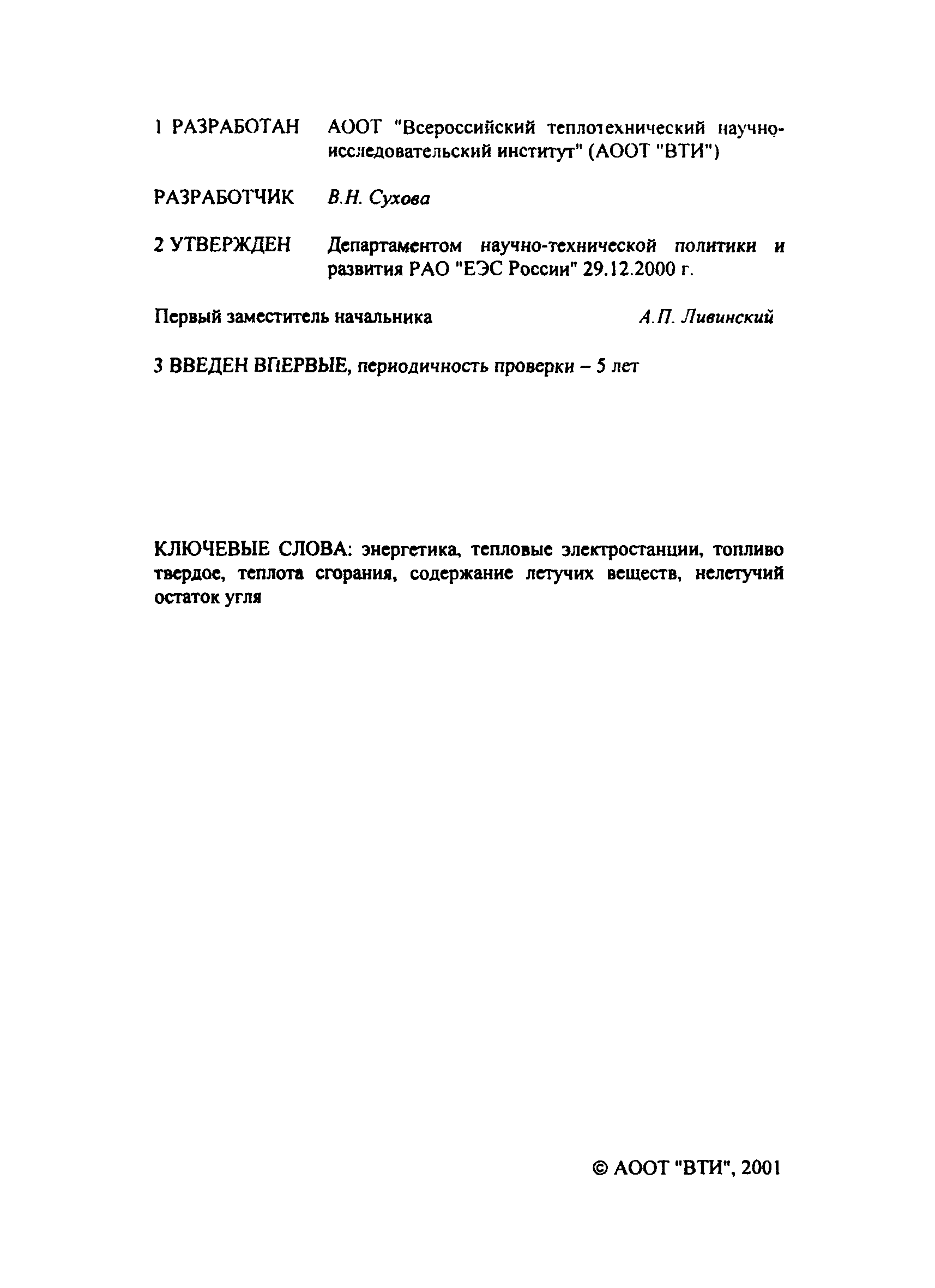 1 РАЗРАБОТАН АООТ "Всероссийский теплотехнический научно-исследовательский институт" (АООТ "ВТИ")

РАЗРАБОТЧИК В.Н. Сухова

2 УТВЕРЖДЕН Департаментом научно-технической политики и развития РАО "ЕЭС России" 29.12.2000 г.

Первый заместитель начальника А.П. Ливинский

3 ВВЕДЕН ВПЕРВЫЕ, периодичность проверки – 5 лет

КЛЮЧЕВЫЕ СЛОВА: энергетика, тепловые электростанции, топливо твердое, теплота сгорания, содержание летучих веществ, нелетучий остаток угля

© АООТ "ВТИ", 2001